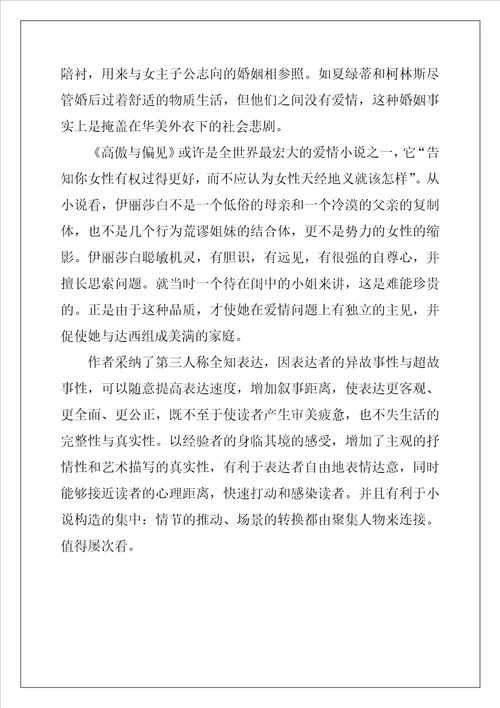 陪衬，用来与女主子公志向的婚姻相参照。如夏绿蒂和柯林斯尽管婚后过着舒适的物质生活，但他们之间没有爱情，这种婚姻事实上是掩盖在华美外衣下的社会悲剧。

《高傲与偏见》或许是全世界最宏大的爱情小说之一，它“告知你女性有权过得更好，而不应认为女性天经地义就该怎样”。从小说看，伊丽莎白不是一个低俗的母亲和一个冷漠的父亲的复制体，也不是几个行为荒谬姐妹的结合体，更不是势力的女性的缩影。伊丽莎白聪敏机灵，有胆识，有远见，有很强的自尊心，并擅长思索问题。就当时一个待在闺中的小姐来讲，这是难能珍贵的。正是由于这种品质，才使她在爱情问题上有独立的主见，并促使她与达西组成美满的家庭。

作者采纳了第三人称全知表达，因表达者的异故事性与超故事性，可以随意提高表达速度，增加叙事距离，使表达更客观、更全面、更公正，既不至于使读者产生审美疲惫，也不失生活的完整性与真实性。以经验者的身临其境的感受，增加了主观的抒情性和艺术描写的真实性，有利于表达者自由地表情达意，同时能够接近读者的心理距离，快速打动和感染读者。并且有利于小说构造的集中：情节的推动、场景的转换都由聚集人物来连接。值得屡次看。